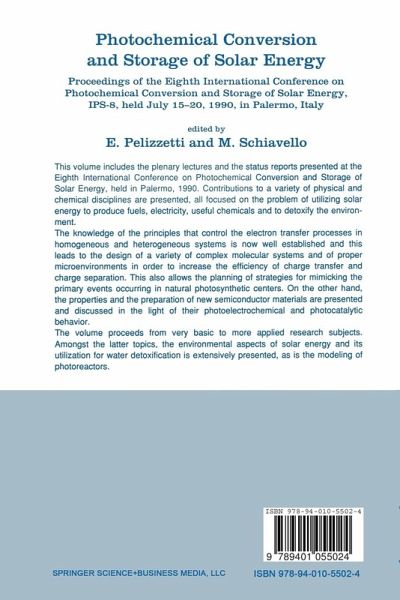 Photochemical Conversion and Storage of Solar Energy

Proceedings of the Eighth International Conference on Photochemical Conversion and Storage of Solar Energy, IPS-8, held July 15–20, 1990, in Palermo, Italy

edited by
E. Pelizzetti and M. Schiavello

This volume includes the plenary lectures and the status reports presented at the Eighth International Conference on Photochemical Conversion and Storage of Solar Energy, held in Palermo, 1990. Contributions to a variety of physical and chemical disciplines are presented, all focused on the problem of utilizing solar energy to produce fuels, electricity, useful chemicals and to detoxify the environment.
The knowledge of the principles that control the electron transfer processes in homogeneous and heterogeneous systems is now well established and this leads to the design of a variety of complex molecular systems and of proper microenvironments in order to increase the efficiency of charge transfer and charge separation. This also allows the planning of strategies for mimicking the primary events occurring in natural photosynthetic centers. On the other hand, the properties and the preparation of new semiconductor materials are presented and discussed in the light of their photoelectrochemical and photocatalytic behavior.
The volume proceeds from very basic to more applied research subjects. Amongst the latter topics, the environmental aspects of solar energy and its utilization for water detoxification is extensively presented, as is the modeling of photoreactors.

ISBN 978-94-010-5502-4

9 789401 055024

SPRINGER SCIENCE+BUSINESS MEDIA, LLC

ISBN 978-94-010-5502-4